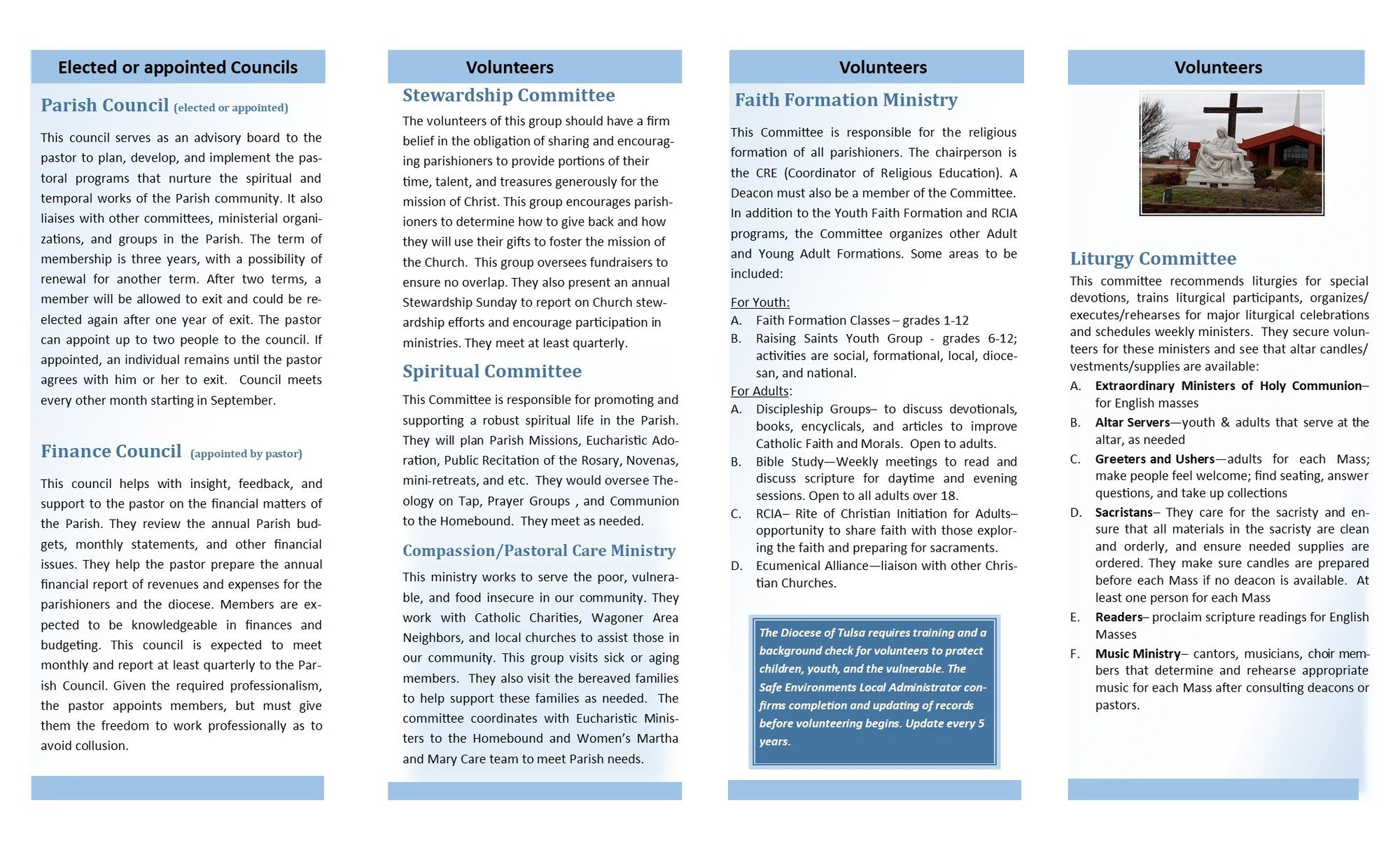 Elected or appointed Councils

Parish Council (elected or appointed)

This council serves as an advisory board to the pastor to plan, develop, and implement the pastoral programs that nurture the spiritual and temporal works of the Parish community. It also liaises with other committees, ministerial organizations, and groups in the Parish. The term of membership is three years, with a possibility of renewal for another term. After two terms, a member will be allowed to exit and could be reelected again after one year of exit. The pastor can appoint up to two people to the council. If appointed, an individual remains until the pastor agrees with him or her to exit. Council meets every other month starting in September.

Finance Council (appointed by pastor)

This council helps with insight, feedback, and support to the pastor on the financial matters of the Parish. They review the annual Parish budgets, monthly statements, and other financial issues. They help the pastor prepare the annual financial report of revenues and expenses for the parishioners and the diocese. Members are expected to be knowledgeable in finances and budgeting. This council is expected to meet monthly and report at least quarterly to the Parish Council. Given the required professionalism, the pastor appoints members, but must give them the freedom to work professionally as to avoid collusion.

Volunteers

Stewardship Committee

The volunteers of this group should have a firm belief in the obligation of sharing and encouraging parishioners to provide portions of their time, talent, and treasures generously for the mission of Christ. This group encourages parishioners to determine how to give back and how they will use their gifts to foster the mission of the Church. This group oversees fundraisers to ensure no overlap. They also present an annual Stewardship Sunday to report on Church stewardship efforts and encourage participation in ministries. They meet at least quarterly.

Spiritual Committee

This Committee is responsible for promoting and supporting a robust spiritual life in the Parish. They will plan Parish Missions, Eucharistic Adoration, Public Recitation of the Rosary, Novenas, mini-retreats, and etc. They would oversee Theology on Tap, Prayer Groups , and Communion to the Homebound. They meet as needed.

Compassion/Pastoral Care Ministry

This ministry works to serve the poor, vulnerable, and food insecure in our community. They work with Catholic Charities, Wagoner Area Neighbors, and local churches to assist those in our community. This group visits sick or aging members. They also visit the bereaved families to help support these families as needed. The committee coordinates with Eucharistic Ministers to the Homebound and Women's Martha and Mary Care team to meet Parish needs.

Volunteers

Faith Formation Ministry

This Committee is responsible for the religious formation of all parishioners. The chairperson is the CRE (Coordinator of Religious Education). A Deacon must also be a member of the Committee. In addition to the Youth Faith Formation and RCIA programs, the Committee organizes other Adult and Young Adult Formations. Some areas to be included:

For Youth:
A. Faith Formation Classes – grades 1-12
B. Raising Saints Youth Group - grades 6-12; activities are social, formational, local, diocesan, and national.
For Adults:
A. Discipleship Groups– to discuss devotionals, books, encyclicals, and articles to improve Catholic Faith and Morals. Open to adults.
B. Bible Study—Weekly meetings to read and discuss scripture for daytime and evening sessions. Open to all adults over 18.
C. RCIA– Rite of Christian Initiation for Adults– opportunity to share faith with those exploring the faith and preparing for sacraments.
D. Ecumenical Alliance—liaison with other Christian Churches.

The Diocese of Tulsa requires training and a background check for volunteers to protect children, youth, and the vulnerable. The Safe Environments Local Administrator confirms completion and updating of records before volunteering begins. Update every 5 years.

Volunteers

Liturgy Committee

This committee recommends liturgies for special devotions, trains liturgical participants, organizes/executes/rehearses for major liturgical celebrations and schedules weekly ministers. They secure volunteers for these ministers and see that altar candles/vestments/supplies are available:
A. Extraordinary Ministers of Holy Communion– for English masses
B. Altar Servers—youth & adults that serve at the altar, as needed
C. Greeters and Ushers—adults for each Mass; make people feel welcome; find seating, answer questions, and take up collections
D. Sacristans– They care for the sacristy and ensure that all materials in the sacristy are clean and orderly, and ensure needed supplies are ordered. They make sure candles are prepared before each Mass if no deacon is available. At least one person for each Mass
E. Readers– proclaim scripture readings for English Masses
F. Music Ministry– cantors, musicians, choir members that determine and rehearse appropriate music for each Mass after consulting deacons or pastors.